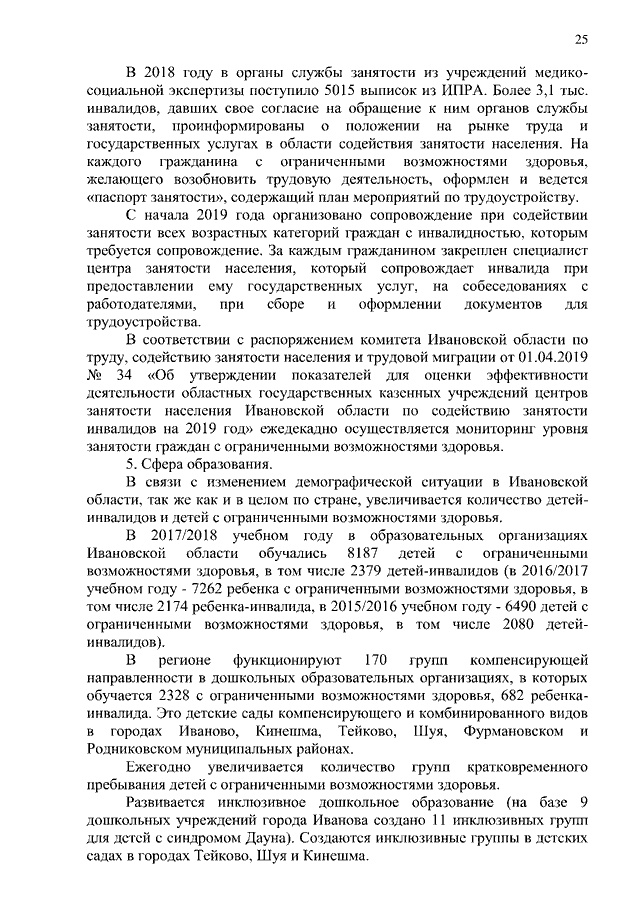 25

В 2018 году в органы службы занятости из учреждений медико-социальной экспертизы поступило 5015 выписок из ИПРА. Более 3,1 тыс. инвалидов, давших свое согласие на обращение к ним органов службы занятости, проинформированы о положении на рынке труда и государственных услугах в области содействия занятости населения. На каждого гражданина с ограниченными возможностями здоровья, желающего возобновить трудовую деятельность, оформлен и ведется «паспорт занятости», содержащий план мероприятий по трудоустройству.

С начала 2019 года организовано сопровождение при содействии занятости всех возрастных категорий граждан с инвалидностью, которым требуется сопровождение. За каждым гражданином закреплен специалист центра занятости населения, который сопровождает инвалида при предоставлении ему государственных услуг, на собеседованиях с работодателями, при сборе и оформлении документов для трудоустройства.

В соответствии с распоряжением комитета Ивановской области по труду, содействию занятости населения и трудовой миграции от 01.04.2019 № 34 «Об утверждении показателей для оценки эффективности деятельности областных государственных казенных учреждений центров занятости населения Ивановской области по содействию занятости инвалидов на 2019 год» ежедекадно осуществляется мониторинг уровня занятости граждан с ограниченными возможностями здоровья.

5. Сфера образования.

В связи с изменением демографической ситуации в Ивановской области, так же как и в целом по стране, увеличивается количество детей-инвалидов и детей с ограниченными возможностями здоровья.

В 2017/2018 учебном году в образовательных организациях Ивановской области обучались 8187 детей с ограниченными возможностями здоровья, в том числе 2379 детей-инвалидов (в 2016/2017 учебном году - 7262 ребенка с ограниченными возможностями здоровья, в том числе 2174 ребенка-инвалида, в 2015/2016 учебном году - 6490 детей с ограниченными возможностями здоровья, в том числе 2080 детей-инвалидов).

В регионе функционируют 170 групп компенсирующей направленности в дошкольных образовательных организациях, в которых обучается 2328 с ограниченными возможностями здоровья, 682 ребенка-инвалида. Это детские сады компенсирующего и комбинированного видов в городах Иваново, Кинешма, Тейково, Шуя, Фурмановском и Родниковском муниципальных районах.

Ежегодно увеличивается количество групп кратковременного пребывания детей с ограниченными возможностями здоровья.

Развивается инклюзивное дошкольное образование (на базе 9 дошкольных учреждений города Иванова создано 11 инклюзивных групп для детей с синдромом Дауна). Создаются инклюзивные группы в детских садах в городах Тейково, Шуя и Кинешма.